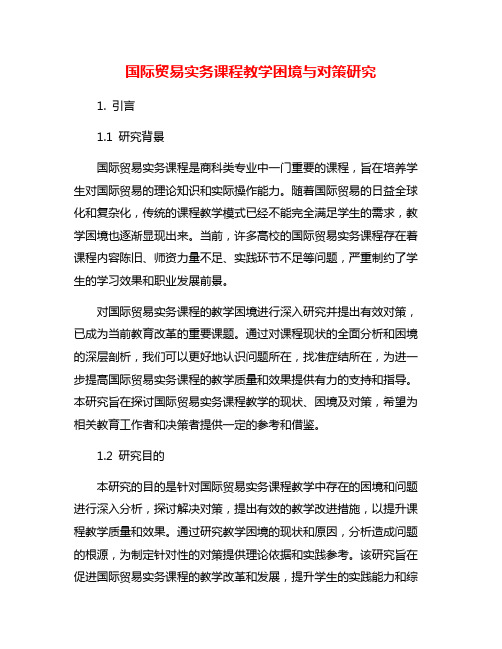 国际贸易实务课程教学困境与对策研究

1. 引言

1.1 研究背景

国际贸易实务课程是商科类专业中一门重要的课程，旨在培养学生对国际贸易的理论知识和实际操作能力。随着国际贸易的日益全球化和复杂化，传统的课程教学模式已经不能完全满足学生的需求，教学困境也逐渐显现出来。当前，许多高校的国际贸易实务课程存在着课程内容陈旧、师资力量不足、实践环节不足等问题，严重制约了学生的学习效果和职业发展前景。

对国际贸易实务课程的教学困境进行深入研究并提出有效对策，已成为当前教育改革的重要课题。通过对课程现状的全面分析和困境的深层剖析，我们可以更好地认识问题所在，找准症结所在，为进一步提高国际贸易实务课程的教学质量和效果提供有力的支持和指导。本研究旨在探讨国际贸易实务课程教学的现状、困境及对策，希望为相关教育工作者和决策者提供一定的参考和借鉴。

1.2 研究目的

本研究的目的是针对国际贸易实务课程教学中存在的困境和问题进行深入分析，探讨解决对策，提出有效的教学改进措施，以提升课程教学质量和效果。通过研究教学困境的现状和原因，分析造成问题的根源，为制定针对性的对策提供理论依据和实践参考。该研究旨在促进国际贸易实务课程的教学改革和发展，提升学生的实践能力和综